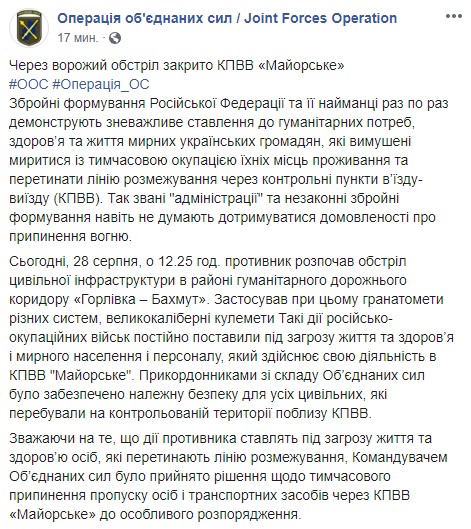 Операція об'єднаних сил / Joint Forces Operation
17 мин. ·

Через ворожий обстріл закрито КПВВ «Майорське»
#ООС #Операція_ОС
Збройні формування Російської Федерації та її найманці раз по раз демонструють зневажливе ставлення до гуманітарних потреб, здоров'я та життя мирних українських громадян, які вимушені миритися із тимчасовою окупацією їхніх місць проживання та перетинати лінію розмежування через контрольні пункти в'їзду-виїзду (КПВВ). Так звані "адміністрації" та незаконні збройні формування навіть не думають дотримуватися домовленості про припинення вогню.

Сьогодні, 28 серпня, о 12.25 год. противник розпочав обстріл цивільної інфраструктури в районі гуманітарного дорожнього коридору «Горлівка – Бахмут». Застосував при цьому гранатомети різних систем, великокаліберні кулемети Такі дії російсько-окупаційних військ постійно поставили під загрозу життя та здоров'я і мирного населення і персоналу, який здійснює свою діяльність в КПВВ "Майорське". Прикордонниками зі складу Об'єднаних сил було забезпечено належну безпеку для усіх цивільних, які перебували на контрольованій території поблизу КПВВ.

Зважаючи на те, що дії противника ставлять під загрозу життя та здоров'ю осіб, які перетинають лінію розмежування, Командувачем Об'єднаних сил було прийнято рішення щодо тимчасового припинення пропуску осіб і транспортних засобів через КПВВ «Майорське» до особливого розпорядження.